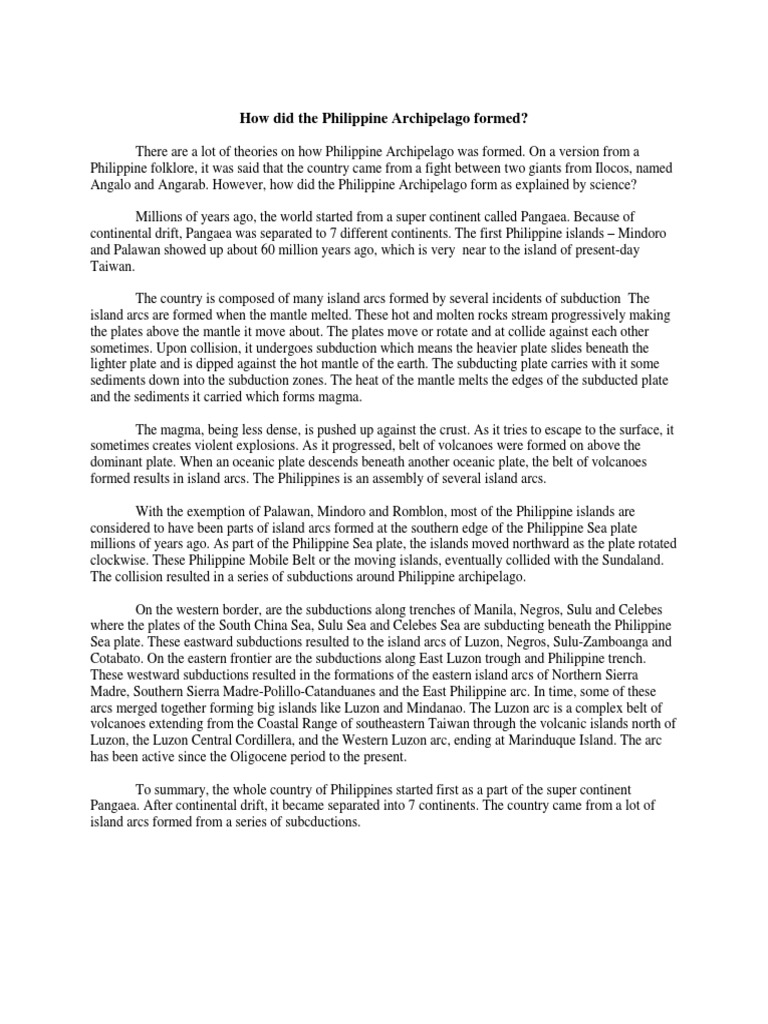 How did the Philippine Archipelago formed?

There are a lot of theories on how Philippine Archipelago was formed. On a version from a Philippine folklore, it was said that the country came from a fight between two giants from Ilocos, named Angalo and Angarab. However, how did the Philippine Archipelago form as explained by science?

Millions of years ago, the world started from a super continent called Pangaea. Because of continental drift, Pangaea was separated to 7 different continents. The first Philippine islands – Mindoro and Palawan showed up about 60 million years ago, which is very near to the island of present-day Taiwan.

The country is composed of many island arcs formed by several incidents of subduction The island arcs are formed when the mantle melted. These hot and molten rocks stream progressively making the plates above the mantle it move about. The plates move or rotate and at collide against each other sometimes. Upon collision, it undergoes subduction which means the heavier plate slides beneath the lighter plate and is dipped against the hot mantle of the earth. The subducting plate carries with it some sediments down into the subduction zones. The heat of the mantle melts the edges of the subducted plate and the sediments it carried which forms magma.

The magma, being less dense, is pushed up against the crust. As it tries to escape to the surface, it sometimes creates violent explosions. As it progressed, belt of volcanoes were formed on above the dominant plate. When an oceanic plate descends beneath another oceanic plate, the belt of volcanoes formed results in island arcs. The Philippines is an assembly of several island arcs.

With the exemption of Palawan, Mindoro and Romblon, most of the Philippine islands are considered to have been parts of island arcs formed at the southern edge of the Philippine Sea plate millions of years ago. As part of the Philippine Sea plate, the islands moved northward as the plate rotated clockwise. These Philippine Mobile Belt or the moving islands, eventually collided with the Sundaland. The collision resulted in a series of subductions around Philippine archipelago.

On the western border, are the subductions along trenches of Manila, Negros, Sulu and Celebes where the plates of the South China Sea, Sulu Sea and Celebes Sea are subducting beneath the Philippine Sea plate. These eastward subductions resulted to the island arcs of Luzon, Negros, Sulu-Zamboanga and Cotabato. On the eastern frontier are the subductions along East Luzon trough and Philippine trench. These westward subductions resulted in the formations of the eastern island arcs of Northern Sierra Madre, Southern Sierra Madre-Polillo-Catanduanes and the East Philippine arc. In time, some of these arcs merged together forming big islands like Luzon and Mindanao. The Luzon arc is a complex belt of volcanoes extending from the Coastal Range of southeastern Taiwan through the volcanic islands north of Luzon, the Luzon Central Cordillera, and the Western Luzon arc, ending at Marinduque Island. The arc has been active since the Oligocene period to the present.

To summary, the whole country of Philippines started first as a part of the super continent Pangaea. After continental drift, it became separated into 7 continents. The country came from a lot of island arcs formed from a series of subcductions.